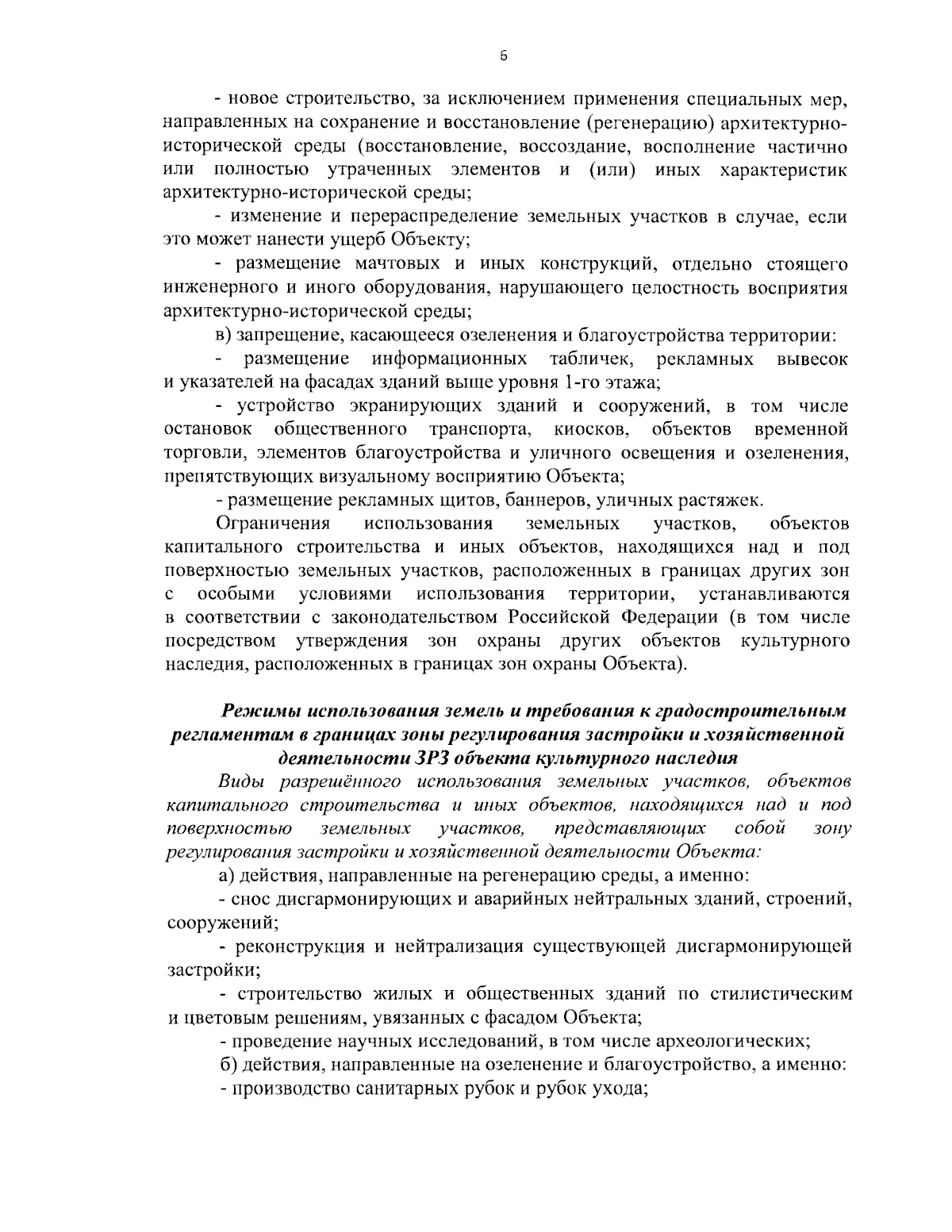 6

- новое строительство, за исключением применения специальных мер, направленных на сохранение и восстановление (регенерацию) архитектурно-исторической среды (восстановление, воссоздание, восполнение частично или полностью утраченных элементов и (или) иных характеристик архитектурно-исторической среды;

- изменение и перераспределение земельных участков в случае, если это может нанести ущерб Объекту;

- размещение мачтовых и иных конструкций, отдельно стоящего инженерного и иного оборудования, нарушающего целостность восприятия архитектурно-исторической среды;

в) запрещение, касающееся озеленения и благоустройства территории:

- размещение информационных табличек, рекламных вывесок и указателей на фасадах зданий выше уровня 1-го этажа;

- устройство экранирующих зданий и сооружений, в том числе остановок общественного транспорта, киосков, объектов временной торговли, элементов благоустройства и уличного освещения и озеленения, препятствующих визуальному восприятию Объекта;

- размещение рекламных щитов, баннеров, уличных растяжек.

Ограничения использования земельных участков, объектов капитального строительства и иных объектов, находящихся над и под поверхностью земельных участков, расположенных в границах других зон с особыми условиями использования территории, устанавливаются в соответствии с законодательством Российской Федерации (в том числе посредством утверждения зон охраны других объектов культурного наследия, расположенных в границах зон охраны Объекта).

Режимы использования земель и требования к градостроительным регламентам в границах зоны регулирования застройки и хозяйственной деятельности ЗРЗ объекта культурного наследия

Виды разрешённого использования земельных участков, объектов капитального строительства и иных объектов, находящихся над и под поверхностью земельных участков, представляющих собой зону регулирования застройки и хозяйственной деятельности Объекта:

а) действия, направленные на регенерацию среды, а именно:

- снос дисгармонирующих и аварийных нейтральных зданий, строений, сооружений;

- реконструкция и нейтрализация существующей дисгармонирующей застройки;

- строительство жилых и общественных зданий по стилистическим и цветовым решениям, увязанных с фасадом Объекта;

- проведение научных исследований, в том числе археологических;

б) действия, направленные на озеленение и благоустройство, а именно:

- производство санитарных рубок и рубок ухода;